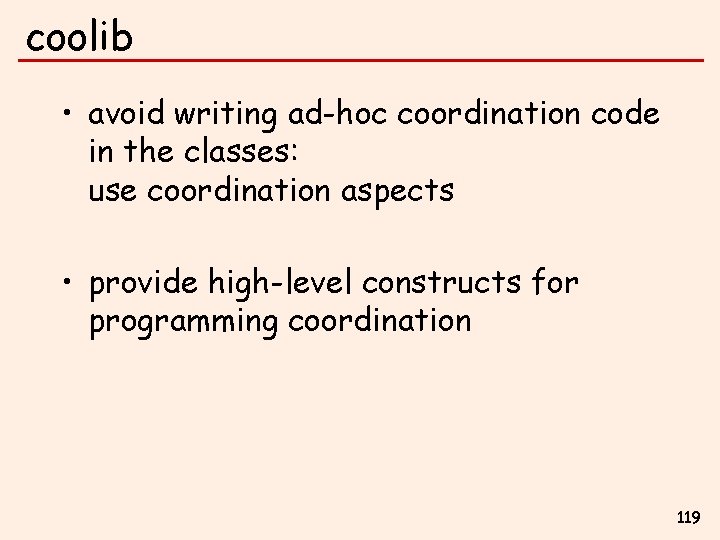 coolib

• avoid writing ad-hoc coordination code in the classes:
use coordination aspects

• provide high-level constructs for programming coordination

119